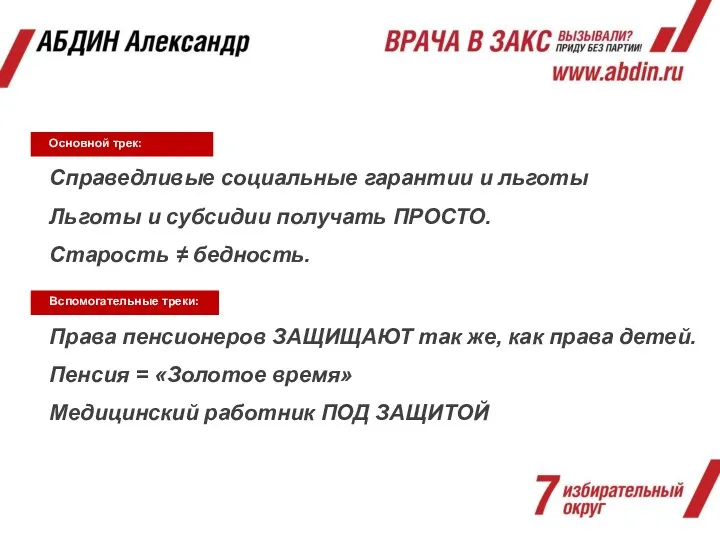 АБДИН Александр

ВРАЧА В ЗАКС ВЫЗЫВАЛИ? ПРИДУ БЕЗ ПАРТИИ!
www.abdin.ru

Основной трек:

Справедливые социальные гарантии и льготы

Льготы и субсидии получать ПРОСТО.

Старость ≠ бедность.

Вспомогательные треки:

Права пенсионеров ЗАЩИЩАЮТ так же, как права детей.

Пенсия = «Золотое время»

Медицинский работник ПОД ЗАЩИТОЙ

7 избирательный округ